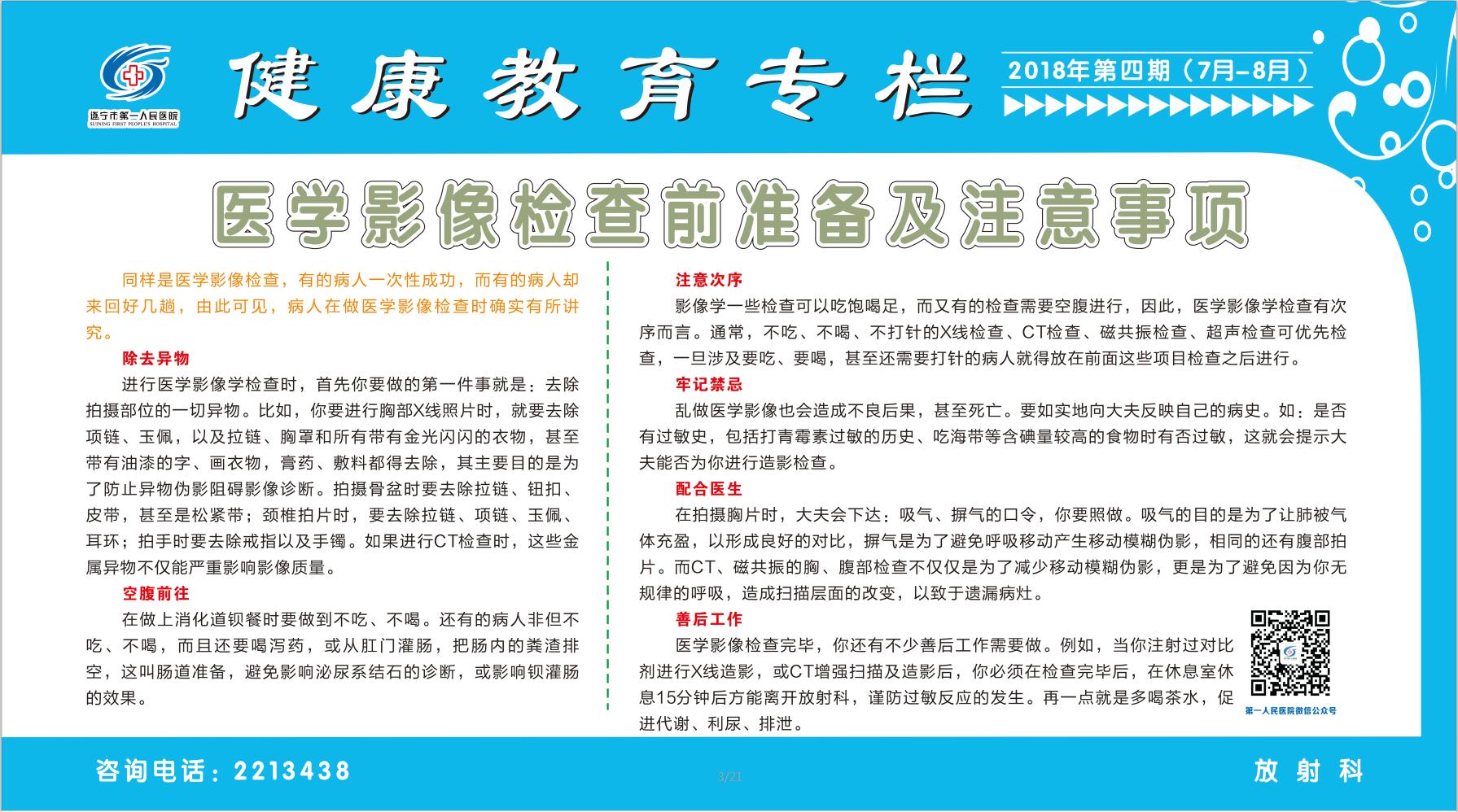 遂宁市第一人民医院
SUINING FIRST PEOPLE'S HOSPITAL

健康教育专栏

2018年第四期（7月-8月）

医学影像检查前准备及注意事项

同样是医学影像检查，有的病人一次性成功，而有的病人却来回好几趟，由此可见，病人在做医学影像检查时确实有所讲究。

除去异物

进行医学影像学检查时，首先你要做的第一件事就是：去除拍摄部位的一切异物。比如，你要进行胸部X线照片时，就要去除项链、玉佩，以及拉链、胸罩和所有带有金光闪闪的衣物，甚至带有油漆的字、画衣物，膏药、敷料都得去除，其主要目的是为了防止异物伪影阻碍影像诊断。拍摄骨盆时要去除拉链、钮扣、皮带，甚至是松紧带；颈椎拍片时，要去除拉链、项链、玉佩、耳环；拍手时要去除戒指以及手镯。如果进行CT检查时，这些金属异物不仅能严重影响影像质量。

空腹前往

在做上消化道钡餐时要做到不吃、不喝。还有的病人非但不吃、不喝，而且还要喝泻药，或从肛门灌肠，把肠内的粪渣排空，这叫肠道准备，避免影响泌尿系结石的诊断，或影响钡灌肠的效果。

注意次序

影像学一些检查可以吃饱喝足，而又有的检查需要空腹进行，因此，医学影像学检查有次序而言。通常，不吃、不喝、不打针的X线检查、CT检查、磁共振检查、超声检查可优先检查，一旦涉及要吃、要喝，甚至还需要打针的病人就得放在前面这些项目检查之后进行。

牢记禁忌

乱做医学影像也会造成不良后果，甚至死亡。要如实地向大夫反映自己的病史。如：是否有过敏史，包括打青霉素过敏的历史、吃海带等含碘量较高的食物时有否过敏，这就会提示大夫能否为你进行造影检查。

配合医生

在拍摄胸片时，大夫会下达：吸气、摒气的口令，你要照做。吸气的目的是为了让肺被气体充盈，以形成良好的对比，摒气是为了避免呼吸移动产生移动模糊伪影，相同的还有腹部拍片。而CT、磁共振的胸、腹部检查不仅仅是为了减少移动模糊伪影，更是为了避免因为你无规律的呼吸，造成扫描层面的改变，以致于遗漏病灶。

善后工作

医学影像检查完毕，你还有不少善后工作需要做。例如，当你注射过对比剂进行X线造影，或CT增强扫描及造影后，你必须在检查完毕后，在休息室休息15分钟后方能离开放射科，谨防过敏反应的发生。再一点就是多喝茶水，促进代谢、利尿、排泄。

第一人民医院微信公众号

咨询电话：2213438

3/21

放射科